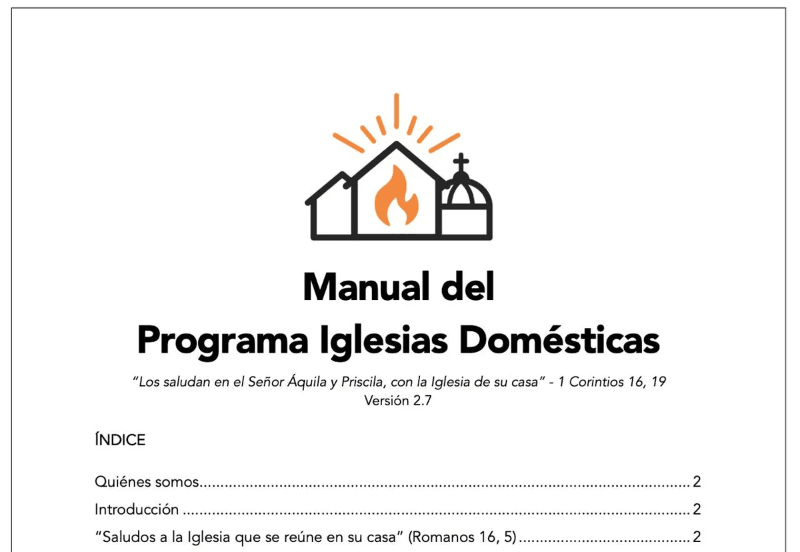 Manual del
Programa Iglesias Domésticas

"Los saludan en el Señor Áquila y Priscila, con la Iglesia de su casa" - 1 Corintios 16, 19
Versión 2.7

ÍNDICE

Quiénes somos 2
Introducción 2
"Saludos a la Iglesia que se reúne en su casa" (Romanos 16, 5) 2